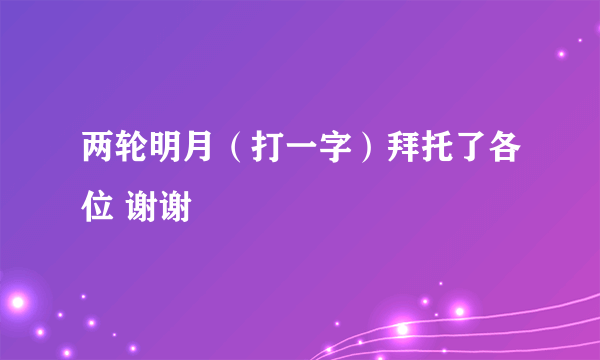 两轮明月（打一字）拜托了各位 谢谢